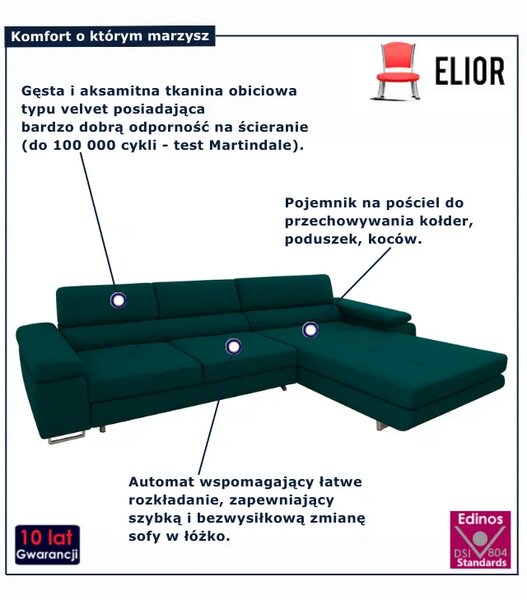 Komfort o którym marzysz

ELIOR

Gęsta i aksamitna tkanina obiciowa typu velvet posiadająca bardzo dobrą odporność na ścieranie (do 100 000 cykli - test Martindale).

Pojemnik na pościel do przechowywania kołder, poduszek, koców.

Automat wspomagający łatwe rozkładanie, zapewniający szybką i bezwysiłkową zmianę sofy w łóżko.

10 lat
Gwarancji

Edinos
DSI 804
Standards